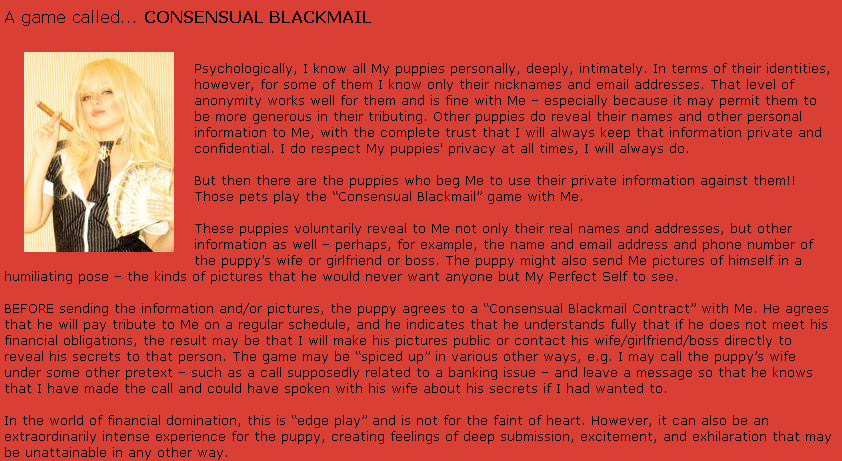 A game called... CONSENSUAL BLACKMAIL

Psychologically, I know all My puppies personally, deeply, intimately. In terms of their identities, however, for some of them I know only their nicknames and email addresses. That level of anonymity works well for them and is fine with Me – especially because it may permit them to be more generous in their tributing. Other puppies do reveal their names and other personal information to Me, with the complete trust that I will always keep that information private and confidential. I do respect My puppies' privacy at all times, I will always do.

But then there are the puppies who beg Me to use their private information against them!! Those pets play the "Consensual Blackmail" game with Me.

These puppies voluntarily reveal to Me not only their real names and addresses, but other information as well – perhaps, for example, the name and email address and phone number of the puppy's wife or girlfriend or boss. The puppy might also send Me pictures of himself in a humiliating pose – the kinds of pictures that he would never want anyone but My Perfect Self to see.

BEFORE sending the information and/or pictures, the puppy agrees to a "Consensual Blackmail Contract" with Me. He agrees that he will pay tribute to Me on a regular schedule, and he indicates that he understands fully that if he does not meet his financial obligations, the result may be that I will make his pictures public or contact his wife/girlfriend/boss directly to reveal his secrets to that person. The game may be "spiced up" in various other ways, e.g. I may call the puppy's wife under some other pretext – such as a call supposedly related to a banking issue – and leave a message so that he knows that I have made the call and could have spoken with his wife about his secrets if I had wanted to.

In the world of financial domination, this is "edge play" and is not for the faint of heart. However, it can also be an extraordinarily intense experience for the puppy, creating feelings of deep submission, excitement, and exhilaration that may be unattainable in any other way.